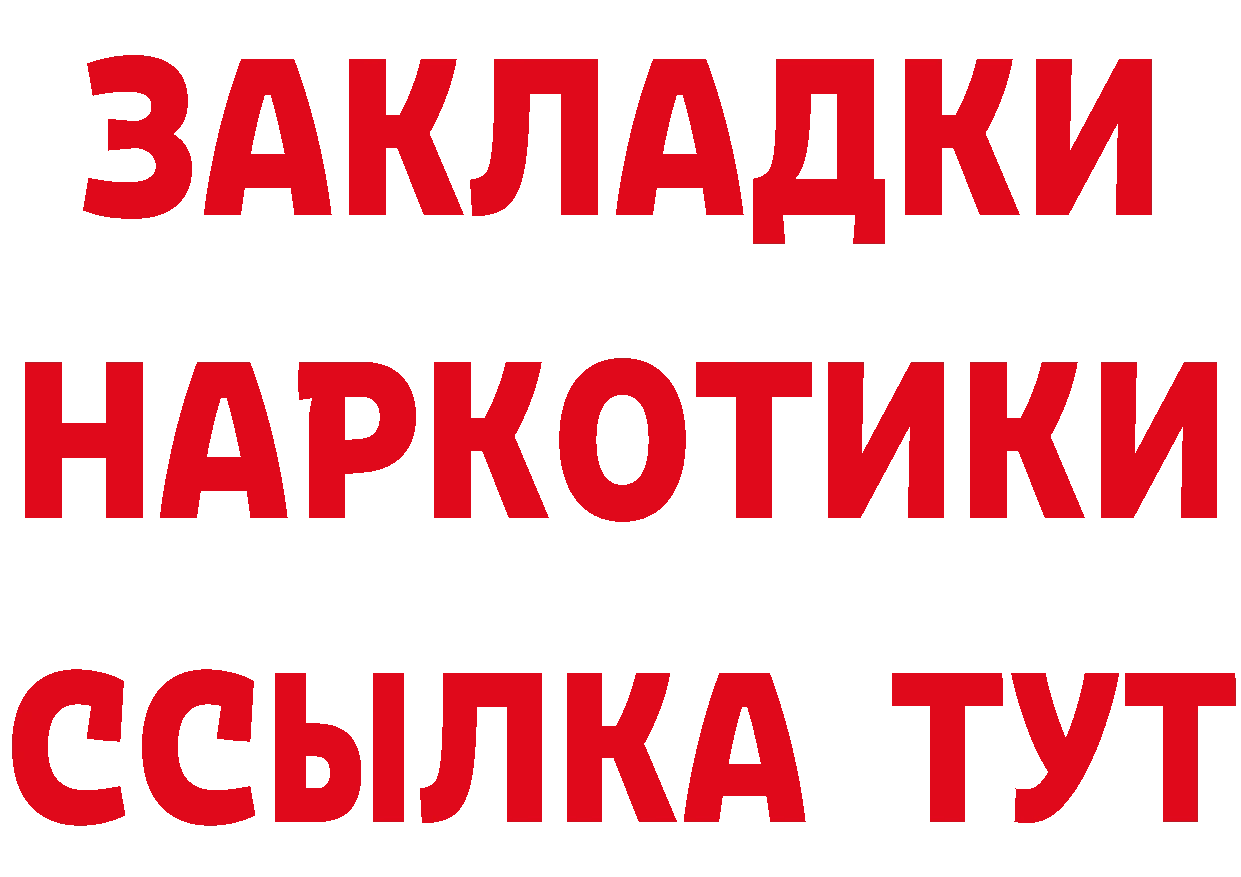 ЗАКЛАДКИ НАРКОТИКИ ССЫЛКА ТУТ